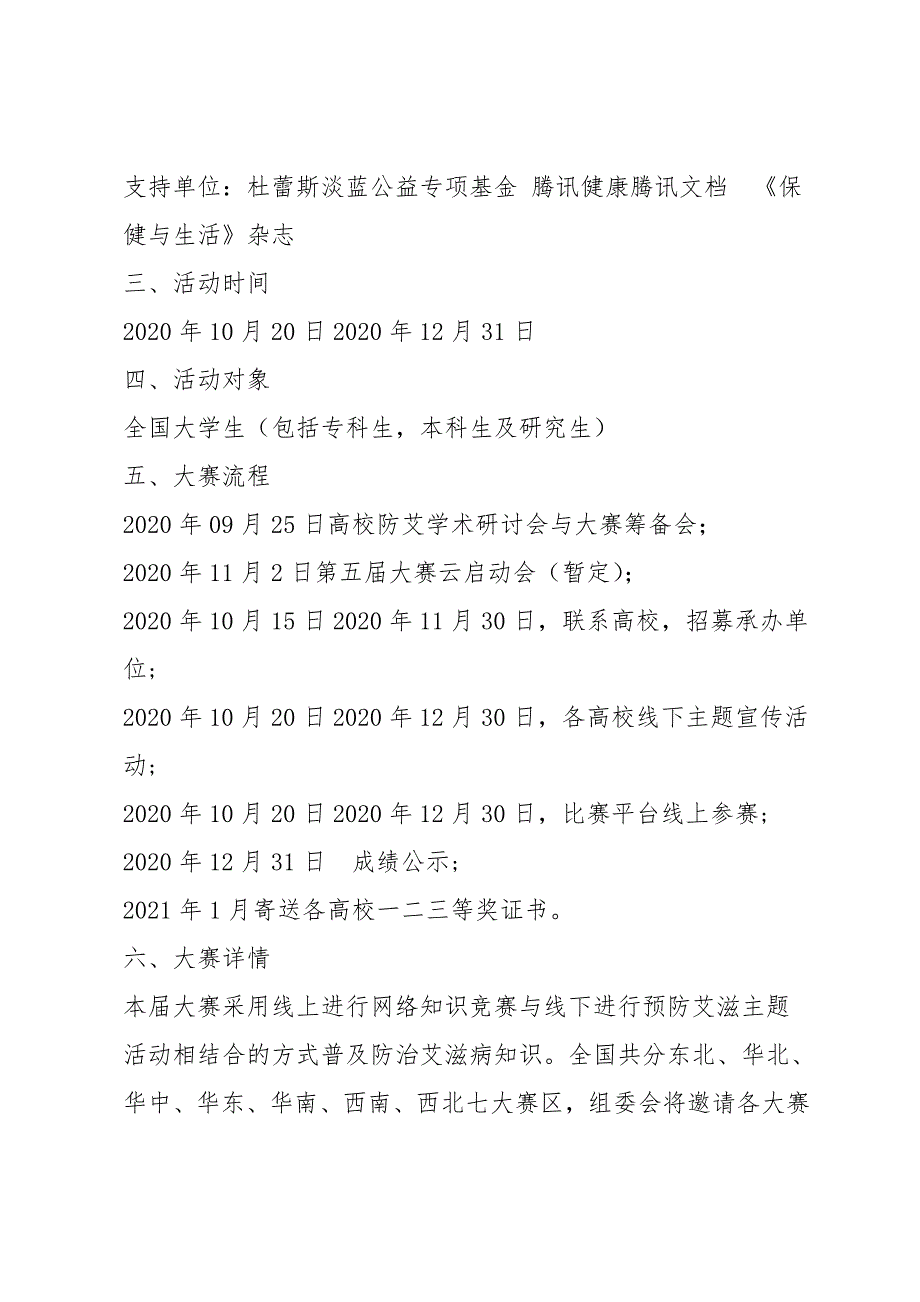 支持单位：杜蕾斯淡蓝公益专项基金 腾讯健康腾讯文档 《保健与生活》杂志

三、活动时间

2020 年 10 月 20 日 2020 年 12 月 31 日

四、活动对象

全国大学生（包括专科生，本科生及研究生）

五、大赛流程

2020 年 09 月 25 日高校防艾学术研讨会与大赛筹备会；

2020 年 11 月 2 日第五届大赛云启动会（暂定）；

2020 年 10 月 15 日 2020 年 11 月 30 日，联系高校，招募承办单位；

2020 年 10 月 20 日 2020 年 12 月 30 日，各高校线下主题宣传活动；

2020 年 10 月 20 日 2020 年 12 月 30 日，比赛平台线上参赛；

2020 年 12 月 31 日 成绩公示；

2021 年 1 月寄送各高校一二三等奖证书。

六、大赛详情

本届大赛采用线上进行网络知识竞赛与线下进行预防艾滋主题活动相结合的方式普及防治艾滋病知识。全国共分东北、华北、华中、华东、华南、西南、西北七大赛区，组委会将邀请各大赛